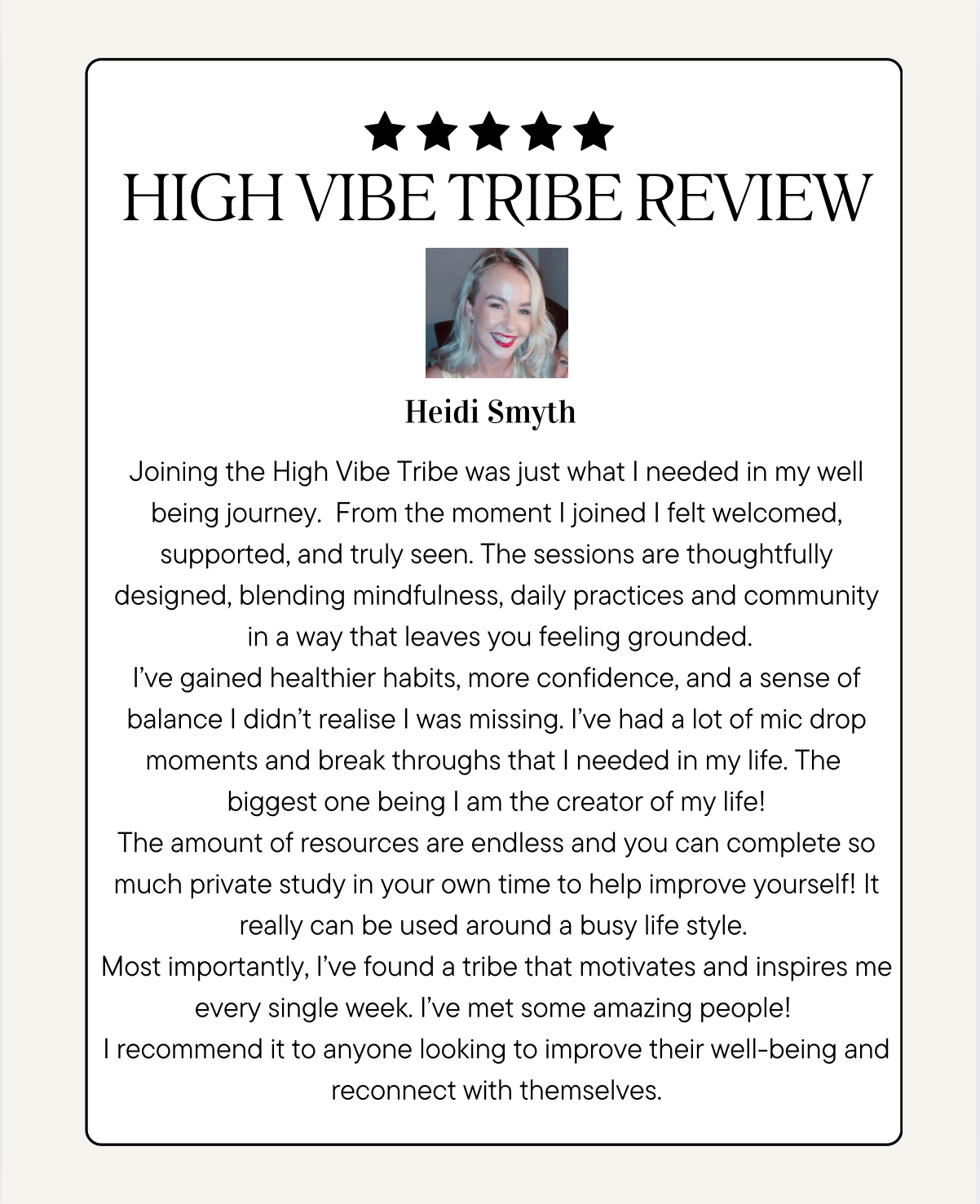 ★★★★★
HIGH VIBE TRIBE REVIEW

Heidi Smyth

Joining the High Vibe Tribe was just what I needed in my well being journey. From the moment I joined I felt welcomed, supported, and truly seen. The sessions are thoughtfully designed, blending mindfulness, daily practices and community in a way that leaves you feeling grounded.

I've gained healthier habits, more confidence, and a sense of balance I didn't realise I was missing. I've had a lot of mic drop moments and break throughs that I needed in my life. The biggest one being I am the creator of my life!

The amount of resources are endless and you can complete so much private study in your own time to help improve yourself! It really can be used around a busy life style.

Most importantly, I've found a tribe that motivates and inspires me every single week. I've met some amazing people!

I recommend it to anyone looking to improve their well-being and reconnect with themselves.